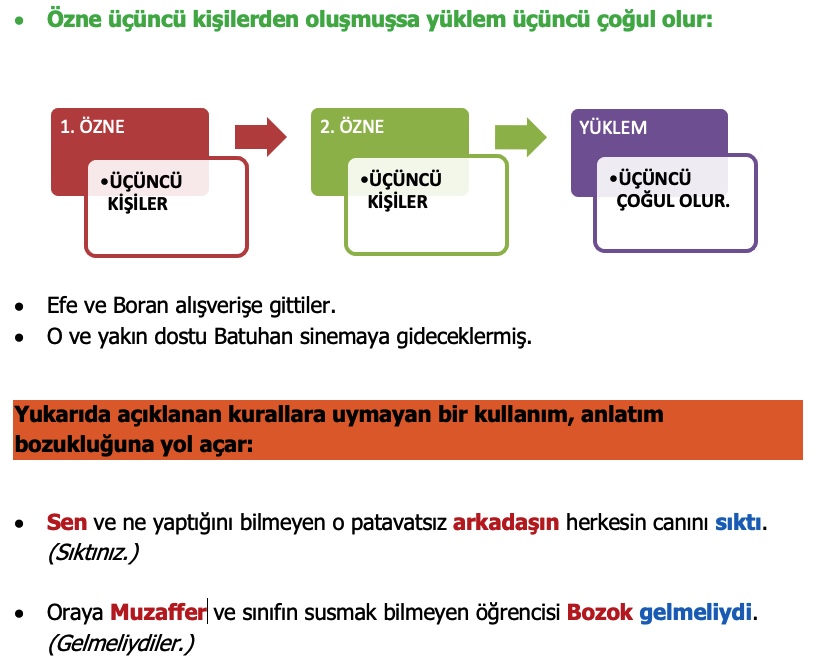 • Özne üçüncü kişilerden oluşmuşsa yüklem üçüncü çoğul olur:

1. ÖZNE
•ÜÇÜNCÜ KİŞİLER

2. ÖZNE
•ÜÇÜNCÜ KİŞİLER

YÜKLEM
•ÜÇÜNCÜ ÇOĞUL OLUR.

• Efe ve Boran alışverişe gittiler.
• O ve yakın dostu Batuhan sinemaya gideceklermiş.

Yukarıda açıklanan kurallara uymayan bir kullanım, anlatım bozukluğuna yol açar:

• Sen ve ne yaptığını bilmeyen o patavatsız arkadaşın herkesin canını sıktı. (Sıktınız.)

• Oraya Muzaffer ve sınıfın susmak bilmeyen öğrencisi Bozok gelmeliydi. (Gelmeliydiler.)